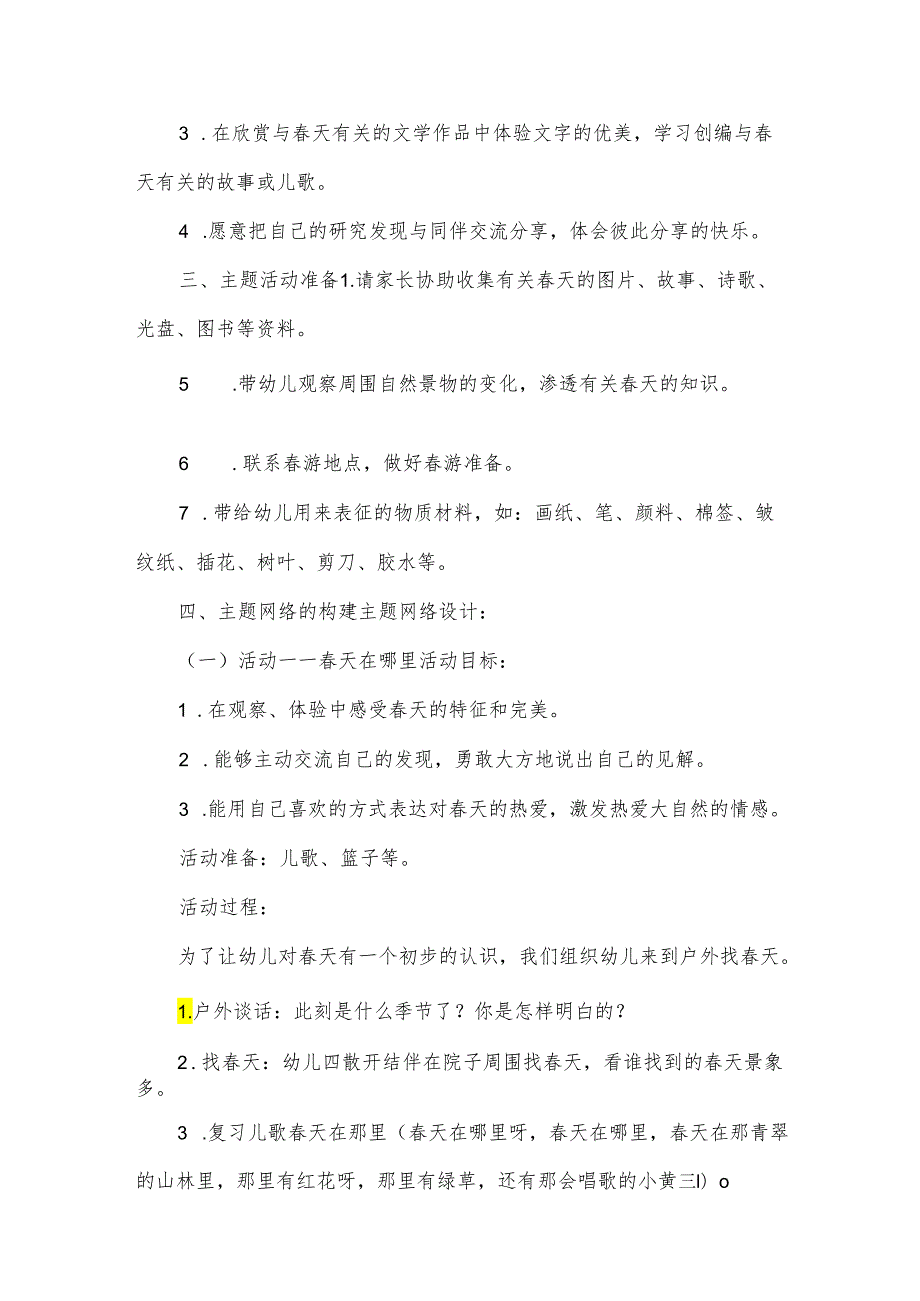 3．在欣赏与春天有关的文学作品中体验文字的优美，学习创编与春天有关的故事或儿歌。

4．愿意把自己的研究发现与同伴交流分享，体会彼此分享的快乐。

三、主题活动准备1.请家长协助收集有关春天的图片、故事、诗歌、光盘、图书等资料。

5　.带幼儿观察周围自然景物的变化，渗透有关春天的知识。

6　．联系春游地点，做好春游准备。

7．带给幼儿用来表征的物质材料，如：画纸、笔、颜料、棉签、皱纹纸、插花、树叶、剪刀、胶水等。

四、主题网络的构建主题网络设计：

（一）活动一一春天在哪里活动目标：

1．在观察、体验中感受春天的特征和完美。

2．能够主动交流自己的发现，勇敢大方地说出自己的见解。

3．能用自己喜欢的方式表达对春天的热爱，激发热爱大自然的情感。

活动准备：儿歌、篮子等。

活动过程：

为了让幼儿对春天有一个初步的认识，我们组织幼儿来到户外找春天。

1.户外谈话：此刻是什么季节了？你是怎样明白的？

2．找春天：幼儿四散开结伴在院子周围找春天，看谁找到的春天景象多。

3．复习儿歌春天在那里（春天在哪里呀，春天在哪里，春天在那青翠的山林里，那里有红花呀，那里有绿草，还有那会唱歌的小黄三l）o